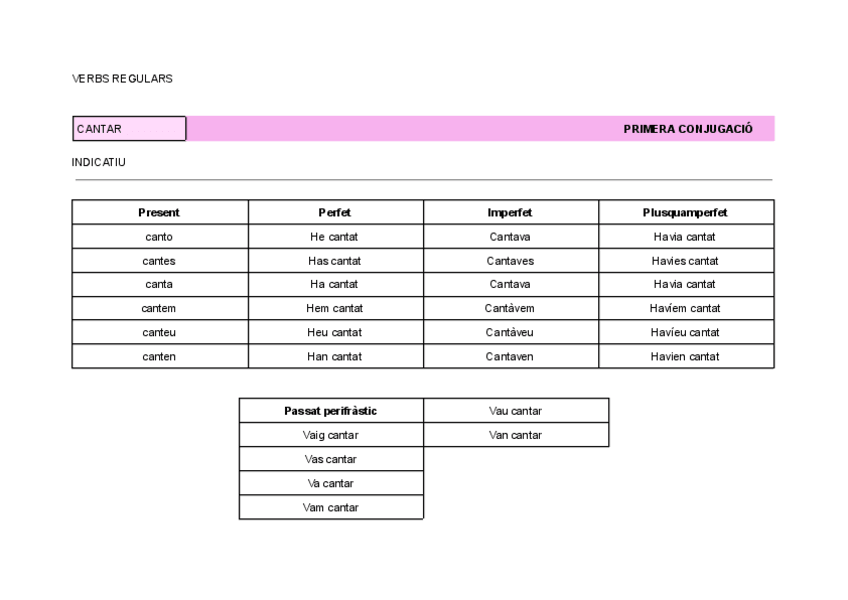 VERBS REGULARS

CANTAR

PRIMERA CONJUGACIÓ

INDICATIU

| Present | Perfet | Imperfet | Plusquamperfet |
|---|---|---|---|
| canto | He cantat | Cantava | Havia cantat |
| cantes | Has cantat | Cantaves | Havies cantat |
| canta | Ha cantat | Cantava | Havia cantat |
| cantem | Hem cantat | Cantàvem | Havíem cantat |
| canteu | Heu cantat | Cantàveu | Havíeu cantat |
| canten | Han cantat | Cantaven | Havien cantat |

| Passat perifràstic | Vau cantar |
|---|---|
| Vaig cantar | Van cantar |
| Vas cantar | |
| Va cantar | |
| Vam cantar | |